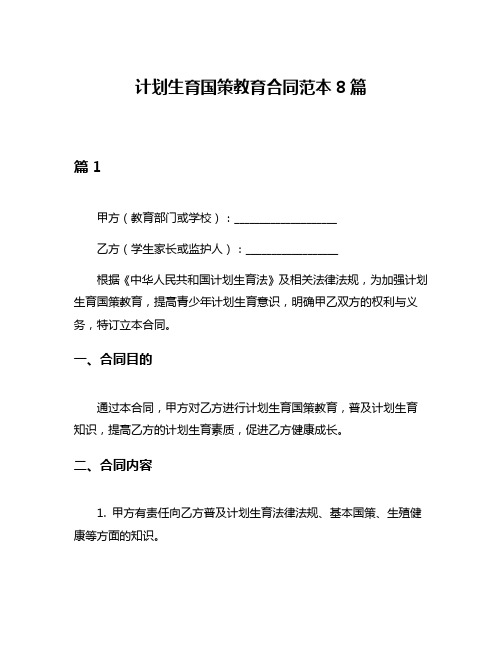 计划生育国策教育合同范本 8 篇

篇 1

甲方（教育部门或学校）：__________________

乙方（学生家长或监护人）：________________

根据《中华人民共和国计划生育法》及相关法律法规，为加强计划生育国策教育，提高青少年计划生育意识，明确甲乙双方的权利与义务，特订立本合同。

一、合同目的

通过本合同，甲方对乙方进行计划生育国策教育，普及计划生育知识，提高乙方的计划生育素质，促进乙方健康成长。

二、合同内容

1. 甲方有责任向乙方普及计划生育法律法规、基本国策、生殖健康等方面的知识。